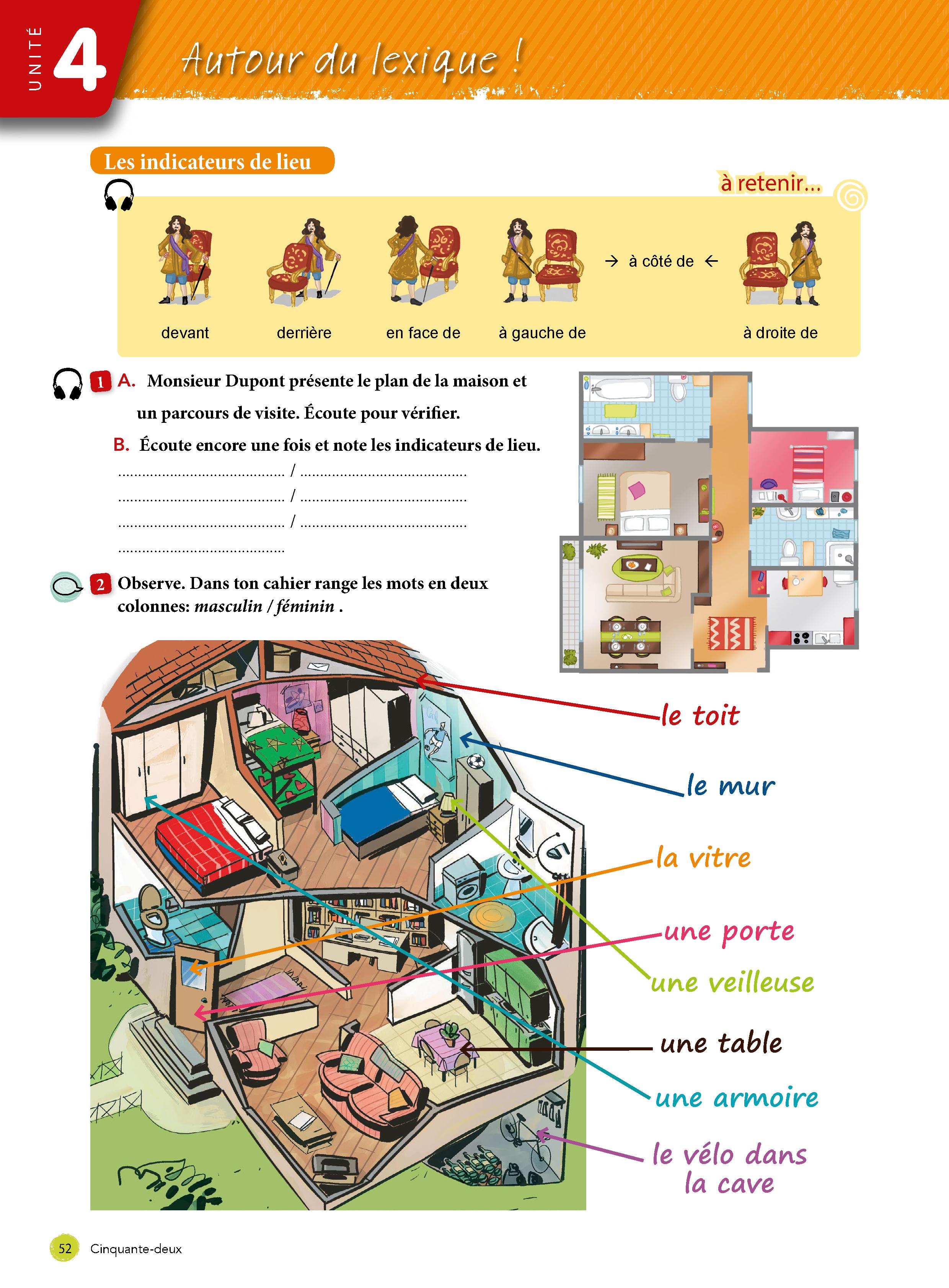 UNITÉ 4

Autour du lexique !

Les indicateurs de lieu

à retenir...

devant

derrière

en face de

à gauche de

→ à côté de ←

à droite de

1 A. Monsieur Dupont présente le plan de la maison et un parcours de visite. Écoute pour vérifier.

B. Écoute encore une fois et note les indicateurs de lieu.

____ / ____
____ / ____
____ / ____
____

2 Observe. Dans ton cahier range les mots en deux colonnes: masculin / féminin .

le toit

le mur

la vitre

une porte

une veilleuse

une table

une armoire

le vélo dans la cave

52 Cinquante-deux